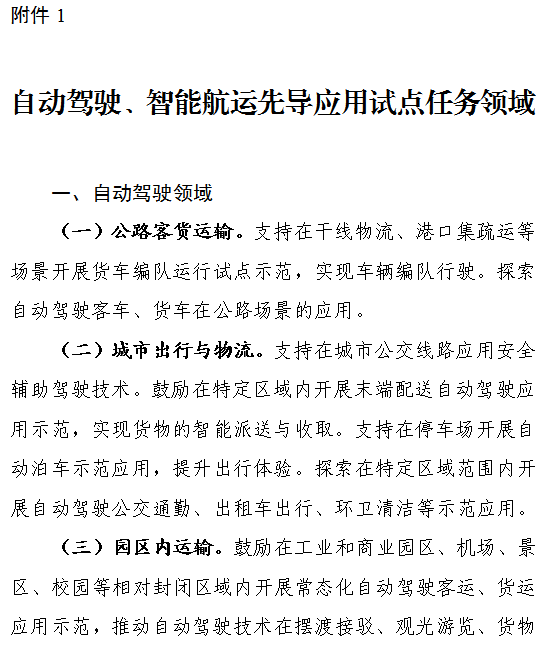 附件 1

自动驾驶、智能航运先导应用试点任务领域

一、自动驾驶领域

（一）公路客货运输。支持在干线物流、港口集疏运等场景开展货车编队运行试点示范，实现车辆编队行驶。探索自动驾驶客车、货车在公路场景的应用。

（二）城市出行与物流。支持在城市公交线路应用安全辅助驾驶技术。鼓励在特定区域内开展末端配送自动驾驶应用示范，实现货物的智能派送与收取。支持在停车场开展自动泊车示范应用，提升出行体验。探索在特定区域范围内开展自动驾驶公交通勤、出租车出行、环卫清洁等示范应用。

（三）园区内运输。鼓励在工业和商业园区、机场、景区、校园等相对封闭区域内开展常态化自动驾驶客运、货运应用示范，推动自动驾驶技术在摆渡接驳、观光游览、货物